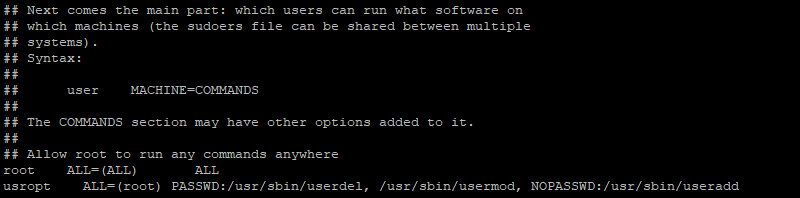 ## Next comes the main part: which users can run what software on
## which machines (the sudoers file can be shared between multiple
## systems).
## Syntax:
##
##      user    MACHINE=COMMANDS
##
## The COMMANDS section may have other options added to it.
##
## Allow root to run any commands anywhere
root    ALL=(ALL)       ALL
usropt    ALL=(root) PASSWD:/usr/sbin/userdel, /usr/sbin/usermod, NOPASSWD:/usr/sbin/useradd